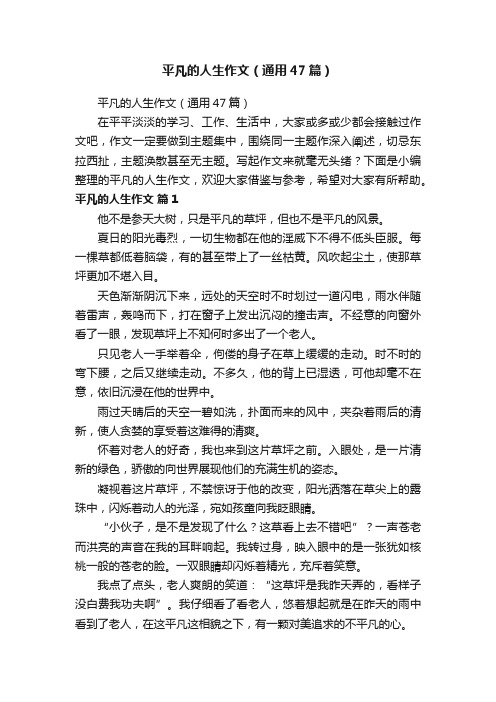 平凡的人生作文（通用47篇）

平凡的人生作文（通用47篇）

在平平淡淡的学习、工作、生活中，大家或多或少都会接触过作文吧，作文一定要做到主题集中，围绕同一主题作深入阐述，切忌东拉西扯，主题涣散甚至无主题。写起作文来就毫无头绪？下面是小编整理的平凡的人生作文，欢迎大家借鉴与参考，希望对大家有所帮助。

平凡的人生作文 篇1

他不是参天大树，只是平凡的草坪，但也不是平凡的风景。

夏日的阳光毒烈，一切生物都在他的淫威下不得不低头臣服。每一棵草都低着脑袋，有的甚至带上了一丝枯黄。风吹起尘土，使那草坪更加不堪入目。

天色渐渐阴沉下来，远处的天空时不时划过一道闪电，雨水伴随着雷声，轰鸣而下，打在窗子上发出沉闷的撞击声。不经意的向窗外看了一眼，发现草坪上不知何时多出了一个老人。

只见老人一手举着伞，佝偻的身子在草上缓缓的走动。时不时的弯下腰，之后又继续走动。不多久，他的背上已湿透，可他却毫不在意，依旧沉浸在他的世界中。

雨过天晴后的天空一碧如洗，扑面而来的风中，夹杂着雨后的清新，使人贪婪的享受着这难得的清爽。

怀着对老人的好奇，我也来到这片草坪之前。入眼处，是一片清新的绿色，骄傲的向世界展现他们的充满生机的姿态。

凝视着这片草坪，不禁惊讶于他的改变，阳光洒落在草尖上的露珠中，闪烁着动人的光泽，宛如孩童向我眨眼睛。

“小伙子，是不是发现了什么？这草看上去不错吧”？一声苍老而洪亮的声音在我的耳畔响起。我转过身，映入眼中的是一张犹如核桃一般的苍老的脸。一双眼睛却闪烁着精光，充斥着笑意。

我点了点头，老人爽朗的笑道：“这草坪是我昨天弄的，看样子没白费我功夫啊”。我仔细看了看老人，悠着想起就是在昨天的雨中看到了老人，在这平凡这相貌之下，有一颗对美追求的不平凡的心。